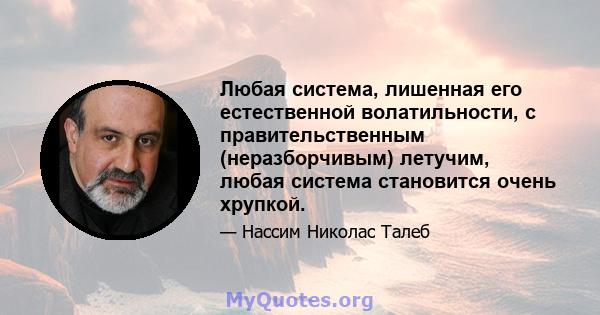 Любая система, лишенная его естественной волатильности, с правительственным (неразборчивым) летучим, любая система становится очень хрупкой.

— Нассим Николас Талеб

MyQuotes.org